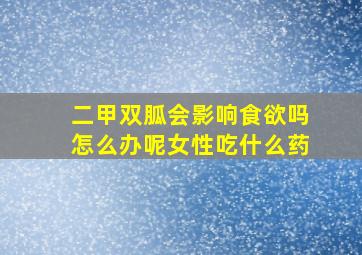 二甲双胍会影响食欲吗
怎么办呢女性吃什么药